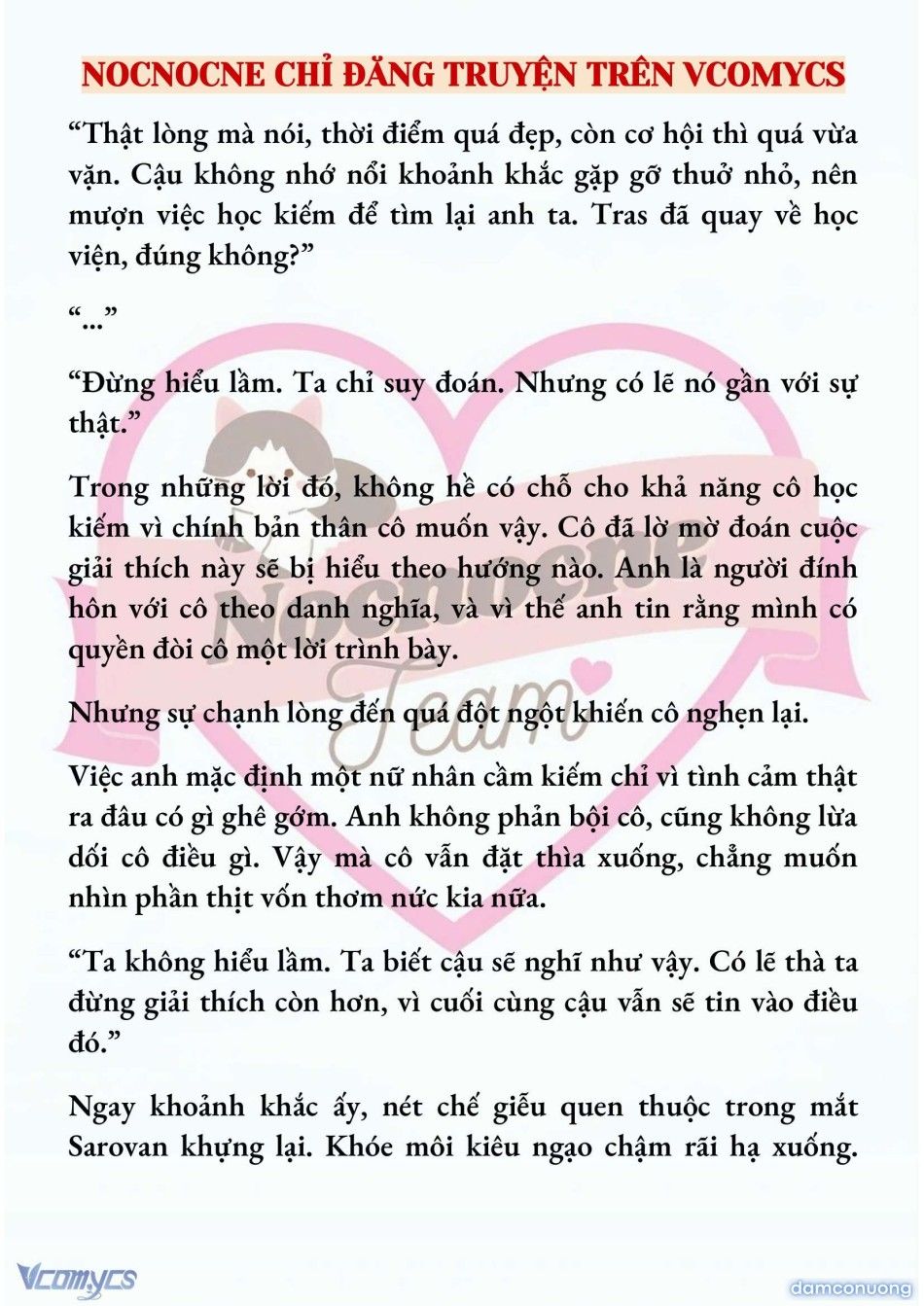 NOCNOCNE CHỈ ĐĂNG TRUYỆN TRÊN VCOMYCS

“Thật lòng mà nói, thời điểm quá đẹp, còn cơ hội thì quá vừa vặn. Cậu không nhớ nổi khoảnh khắc gặp gỡ thuở nhỏ, nên mượn việc học kiếm để tìm lại anh ta. Tras đã quay về học viện, đúng không?”

“...”

“Đừng hiểu lầm. Ta chỉ suy đoán. Nhưng có lẽ nó gần với sự thật.”

Trong những lời đó, không hề có chỗ cho khả năng cô học kiếm vì chính bản thân cô muốn vậy. Cô đã lờ mờ đoán cuộc giải thích này sẽ bị hiểu theo hướng nào. Anh là người đính hôn với cô theo danh nghĩa, và vì thế anh tin rằng mình có quyền đòi cô một lời trình bày.

Nhưng sự chạnh lòng đến quá đột ngột khiến cô nghẹn lại.

Việc anh mặc định một nữ nhân cầm kiếm chỉ vì tình cảm thật ra đâu có gì ghê gớm. Anh không phản bội cô, cũng không lừa dối cô điều gì. Vậy mà cô vẫn đặt thìa xuống, chẳng muốn nhìn phần thịt vốn thơm nức kia nữa.

“Ta không hiểu lầm. Ta biết cậu sẽ nghĩ như vậy. Có lẽ thà ta đừng giải thích còn hơn, vì cuối cùng cậu vẫn sẽ tin vào điều đó.”

Ngay khoảnh khắc ấy, nét chế giễu quen thuộc trong mắt Sarovan khựng lại. Khóe môi kiêu ngạo chậm rãi hạ xuống.

Nocnocne Team

Vcomycs

damconuong